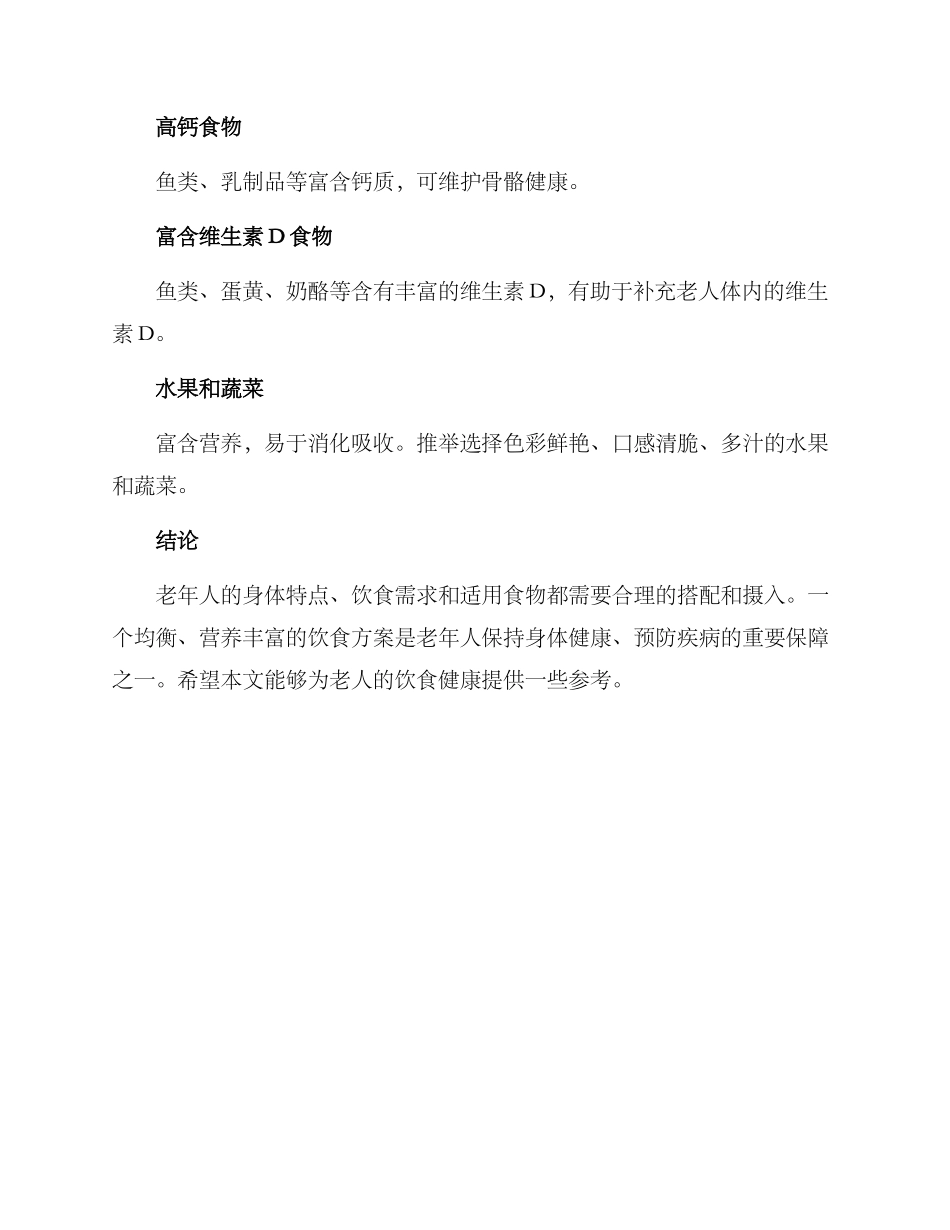 高钙食物

鱼类、乳制品等富含钙质，可维护骨骼健康。

富含维生素 D 食物

鱼类、蛋黄、奶酪等含有丰富的维生素 D，有助于补充老人体内的维生素 D。

水果和蔬菜

富含营养，易于消化吸收。推举选择色彩鲜艳、口感清脆、多汁的水果和蔬菜。

结论

老年人的身体特点、饮食需求和适用食物都需要合理的搭配和摄入。一个均衡、营养丰富的饮食方案是老年人保持身体健康、预防疾病的重要保障之一。希望本文能够为老人的饮食健康提供一些参考。